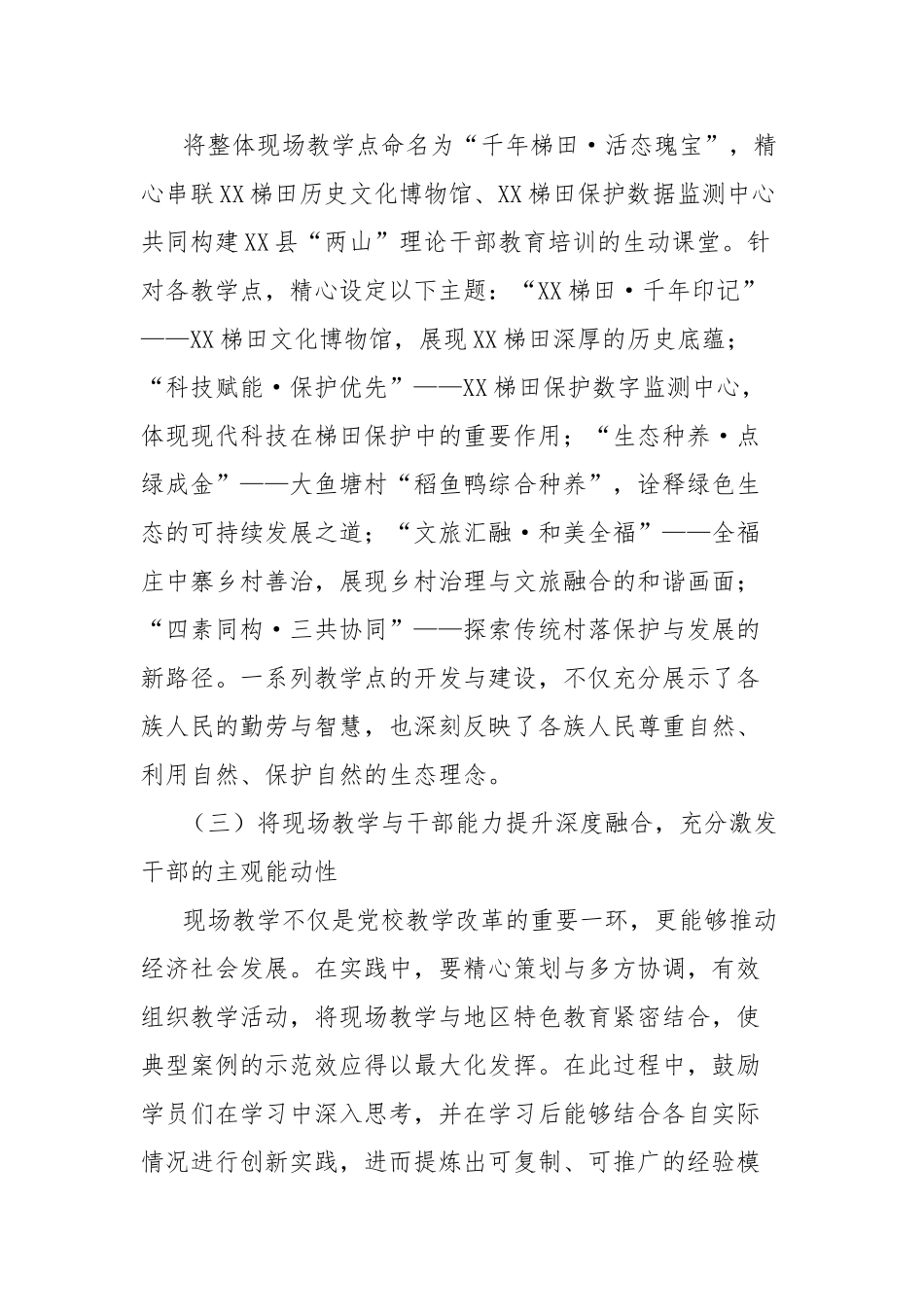 将整体现场教学点命名为“千年梯田·活态瑰宝”，精心串联XX梯田历史文化博物馆、XX梯田保护数据监测中心共同构建XX县“两山”理论干部教育培训的生动课堂。针对各教学点，精心设定以下主题：“XX梯田·千年印记”——XX梯田文化博物馆，展现XX梯田深厚的历史底蕴；“科技赋能·保护优先”——XX梯田保护数字监测中心，体现现代科技在梯田保护中的重要作用；“生态种养·点绿成金”——大鱼塘村“稻鱼鸭综合种养”，诠释绿色生态的可持续发展之道；“文旅汇融·和美全福”——全福庄中寨乡村善治，展现乡村治理与文旅融合的和谐画面；“四素同构·三共协同”——探索传统村落保护与发展的新路径。一系列教学点的开发与建设，不仅充分展示了各族人民的勤劳与智慧，也深刻反映了各族人民尊重自然、利用自然、保护自然的生态理念。

（三）将现场教学与干部能力提升深度融合，充分激发干部的主观能动性

现场教学不仅是党校教学改革的重要一环，更能够推动经济社会发展。在实践中，要精心策划与多方协调，有效组织教学活动，将现场教学与地区特色教育紧密结合，使典型案例的示范效应得以最大化发挥。在此过程中，鼓励学员们在学习中深入思考，并在学习后能够结合各自实际情况进行创新实践，进而提炼出可复制、可推广的经验模